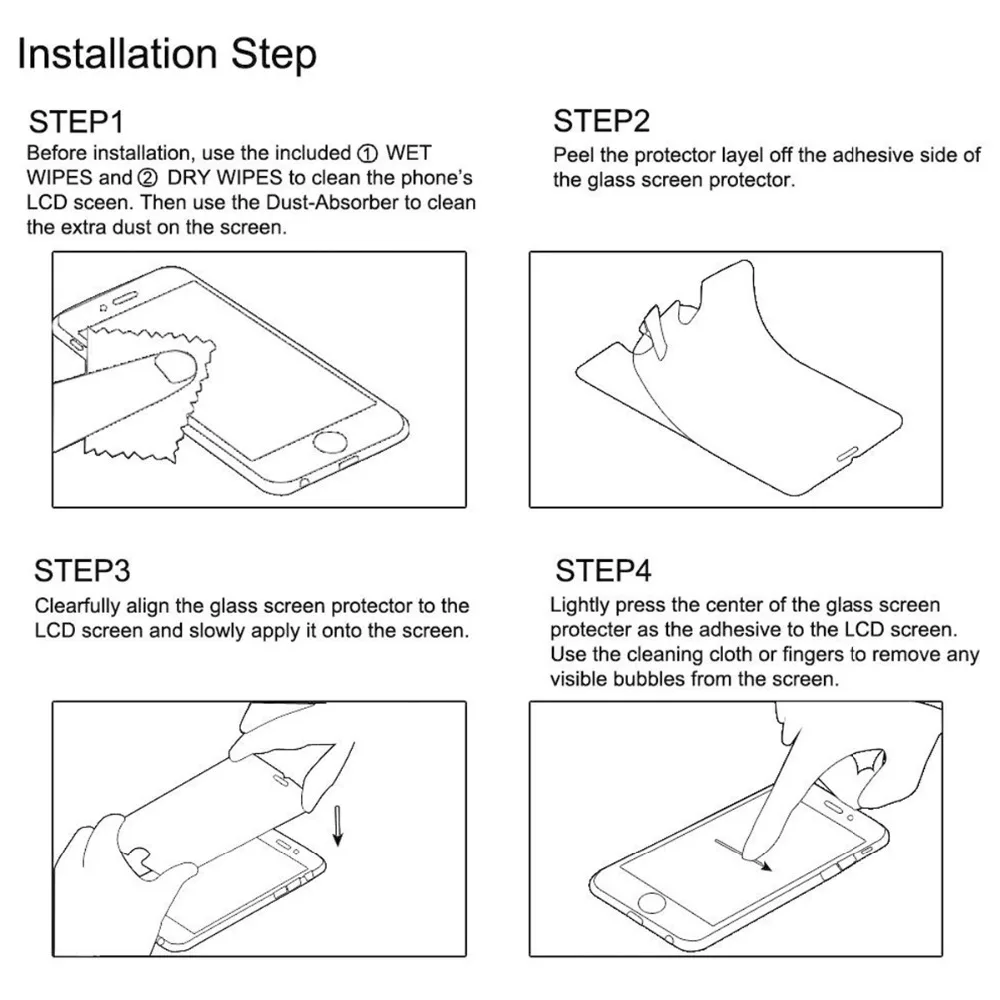 Installation Step

STEP1

Before installation, use the included ① WET WIPES and ② DRY WIPES to clean the phone's LCD sceen. Then use the Dust-Absorber to clean the extra dust on the screen.

STEP2

Peel the protector layel off the adhesive side of the glass screen protector.

STEP3

Clearfully align the glass screen protector to the LCD screen and slowly apply it onto the screen.

STEP4

Lightly press the center of the glass screen protecter as the adhesive to the LCD screen. Use the cleaning cloth or fingers to remove any visible bubbles from the screen.